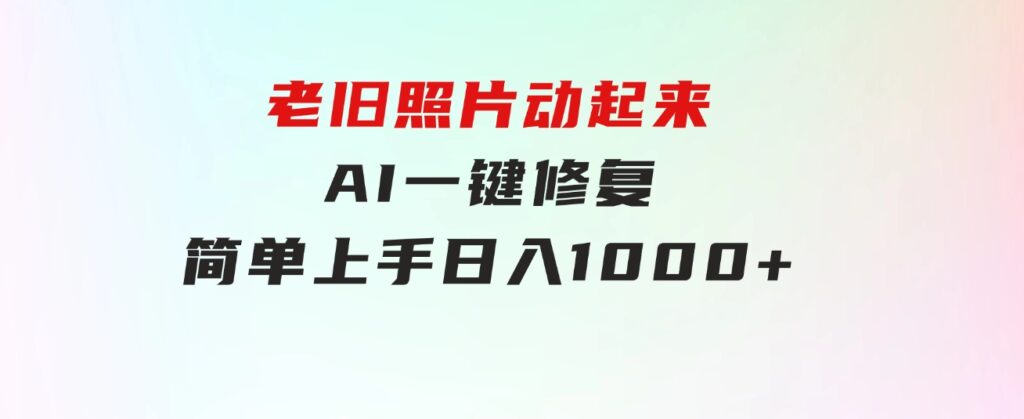 老旧照片动起来
AI一键修复
简单上手日入1000+